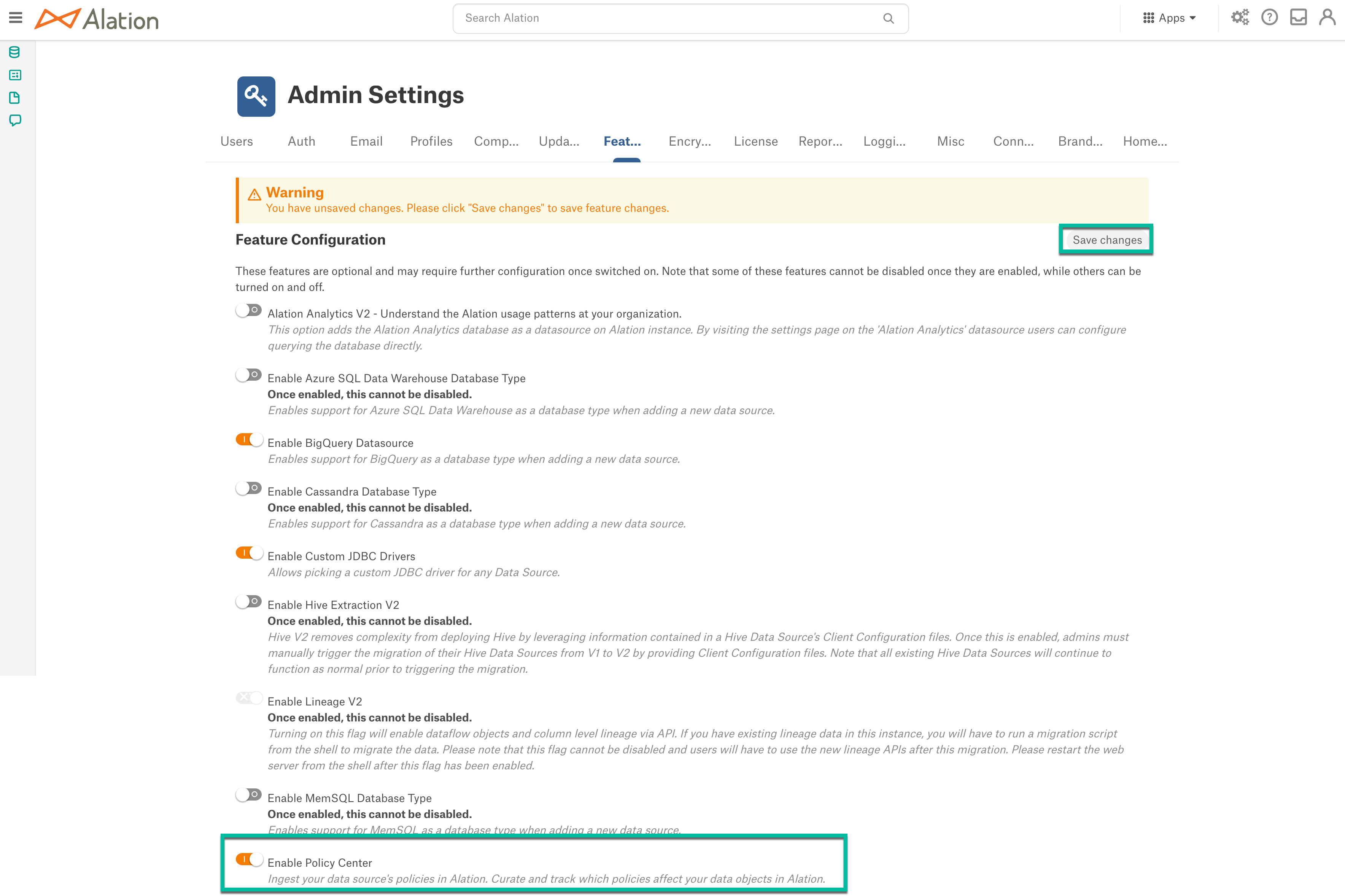 Alation

Search Alation

Apps

Admin Settings

Users Auth Email Profiles Comp... Upda... Feat... Encry... License Repor... Loggi... Misc Conn... Brand... Home...

Warning
You have unsaved changes. Please click "Save changes" to save feature changes.

Feature Configuration

Save changes

These features are optional and may require further configuration once switched on. Note that some of these features cannot be disabled once they are enabled, while others can be turned on and off.

Alation Analytics V2 - Understand the Alation usage patterns at your organization.
This option adds the Alation Analytics database as a datasource on Alation instance. By visiting the settings page on the 'Alation Analytics' datasource users can configure querying the database directly.

Enable Azure SQL Data Warehouse Database Type
Once enabled, this cannot be disabled.
Enables support for Azure SQL Data Warehouse as a database type when adding a new data source.

Enable BigQuery Datasource
Enables support for BigQuery as a database type when adding a new data source.

Enable Cassandra Database Type
Once enabled, this cannot be disabled.
Enables support for Cassandra as a database type when adding a new data source.

Enable Custom JDBC Drivers
Allows picking a custom JDBC driver for any Data Source.

Enable Hive Extraction V2
Once enabled, this cannot be disabled.
Hive V2 removes complexity from deploying Hive by leveraging information contained in a Hive Data Source's Client Configuration files. Once this is enabled, admins must manually trigger the migration of their Hive Data Sources from V1 to V2 by providing Client Configuration files. Note that all existing Hive Data Sources will continue to function as normal prior to triggering the migration.

Enable Lineage V2
Once enabled, this cannot be disabled.
Turning on this flag will enable dataflow objects and column level lineage via API. If you have existing lineage data in this instance, you will have to run a migration script from the shell to migrate the data. Please note that this flag cannot be disabled and users will have to use the new lineage APIs after this migration. Please restart the web server from the shell after this flag has been enabled.

Enable MemSQL Database Type
Once enabled, this cannot be disabled.
Enables support for MemSQL as a database type when adding a new data source.

Enable Policy Center
Ingest your data source's policies in Alation. Curate and track which policies affect your data objects in Alation.